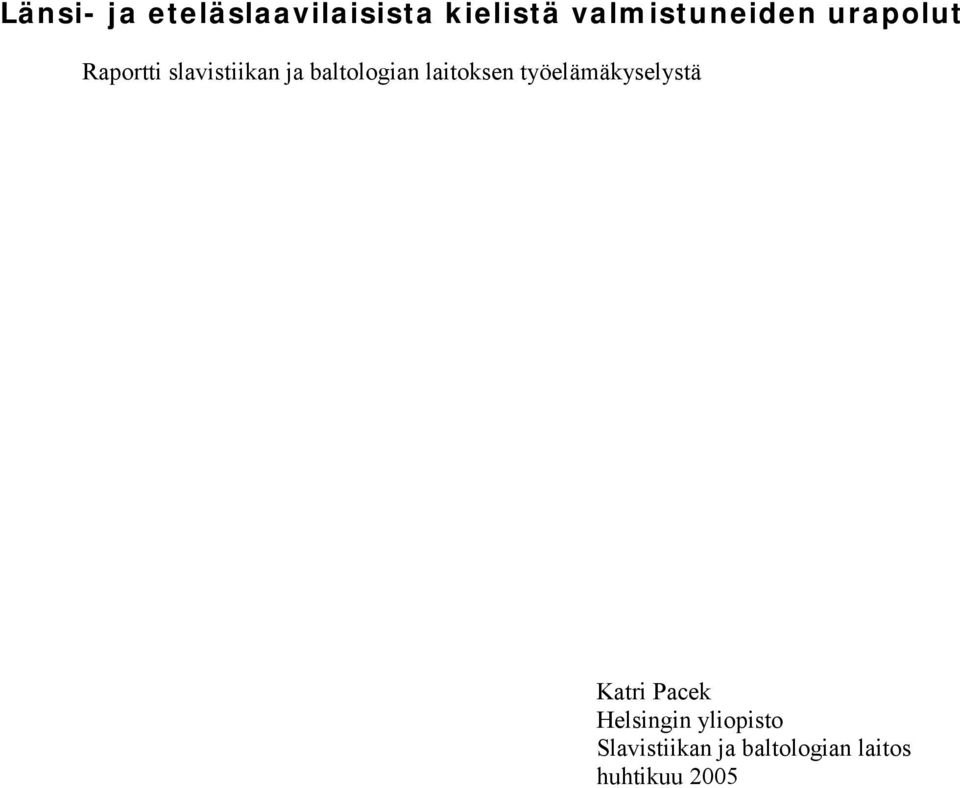 Länsi- ja eteläslaavilaisista kielistä valmistuneiden urapolut

Raportti slavistiikan ja baltologian laitoksen työelämäkyselystä

Katri Pacek
Helsingin yliopisto
Slavistiikan ja baltologian laitos
huhtikuu 2005